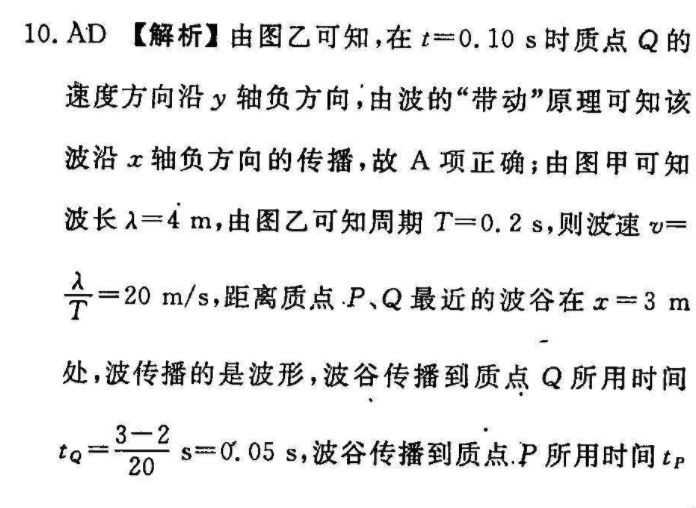 10. AD 【解析】由图乙可知，在 $t=0.10$ s 时质点 $Q$ 的速度方向沿 $y$ 轴负方向，由波的“带动”原理可知该波沿 $x$ 轴负方向的传播，故 A 项正确；由图甲可知波长 $\lambda=4$ m，由图乙可知周期 $T=0.2$ s，则波速 $v=\frac{\lambda}{T}=20$ m/s，距离质点 $P$、$Q$ 最近的波谷在 $x=3$ m 处，波传播的是波形，波谷传播到质点 $Q$ 所用时间 $t_Q=\frac{3-2}{20}$ s$=0.05$ s，波谷传播到质点 $P$ 所用时间 $t_P$